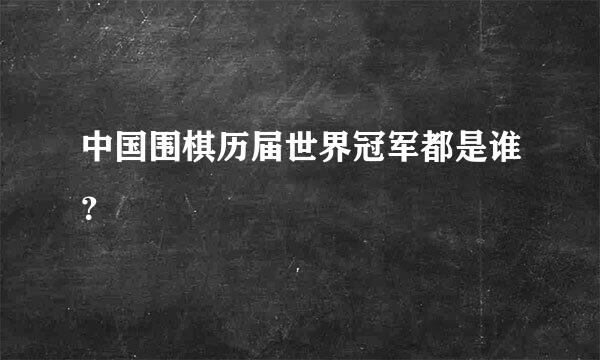 中国围棋历届世界冠军都是谁?